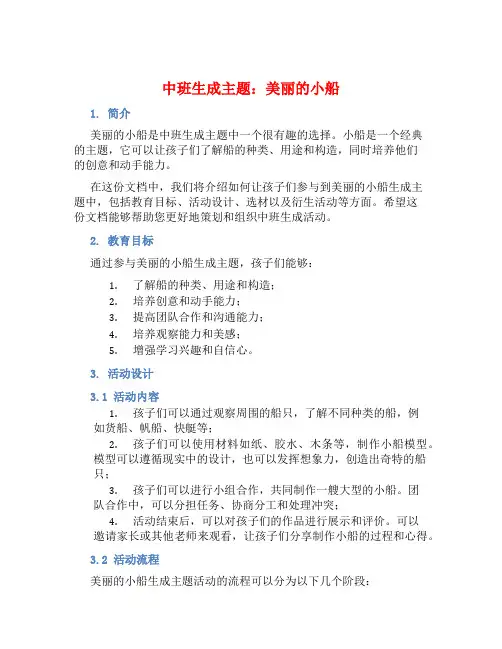 中班生成主题：美丽的小船

1. 简介

美丽的小船是中班生成主题中一个很有趣的选择。小船是一个经典的主题，它可以让孩子们了解船的种类、用途和构造，同时培养他们的创意和动手能力。

在这份文档中，我们将介绍如何让孩子们参与到美丽的小船生成主题中，包括教育目标、活动设计、选材以及衍生活动等方面。希望这份文档能够帮助您更好地策划和组织中班生成活动。

2. 教育目标

通过参与美丽的小船生成主题，孩子们能够：

1. 了解船的种类、用途和构造；
2. 培养创意和动手能力；
3. 提高团队合作和沟通能力；
4. 培养观察能力和美感；
5. 增强学习兴趣和自信心。

3. 活动设计

3.1 活动内容

1. 孩子们可以通过观察周围的船只，了解不同种类的船，例如货船、帆船、快艇等；
2. 孩子们可以使用材料如纸、胶水、木条等，制作小船模型。模型可以遵循现实中的设计，也可以发挥想象力，创造出奇特的船只；
3. 孩子们可以进行小组合作，共同制作一艘大型的小船。团队合作中，可以分担任务、协商分工和处理冲突；
4. 活动结束后，可以对孩子们的作品进行展示和评价。可以邀请家长或其他老师来观看，让孩子们分享制作小船的过程和心得。

3.2 活动流程

美丽的小船生成主题活动的流程可以分为以下几个阶段：